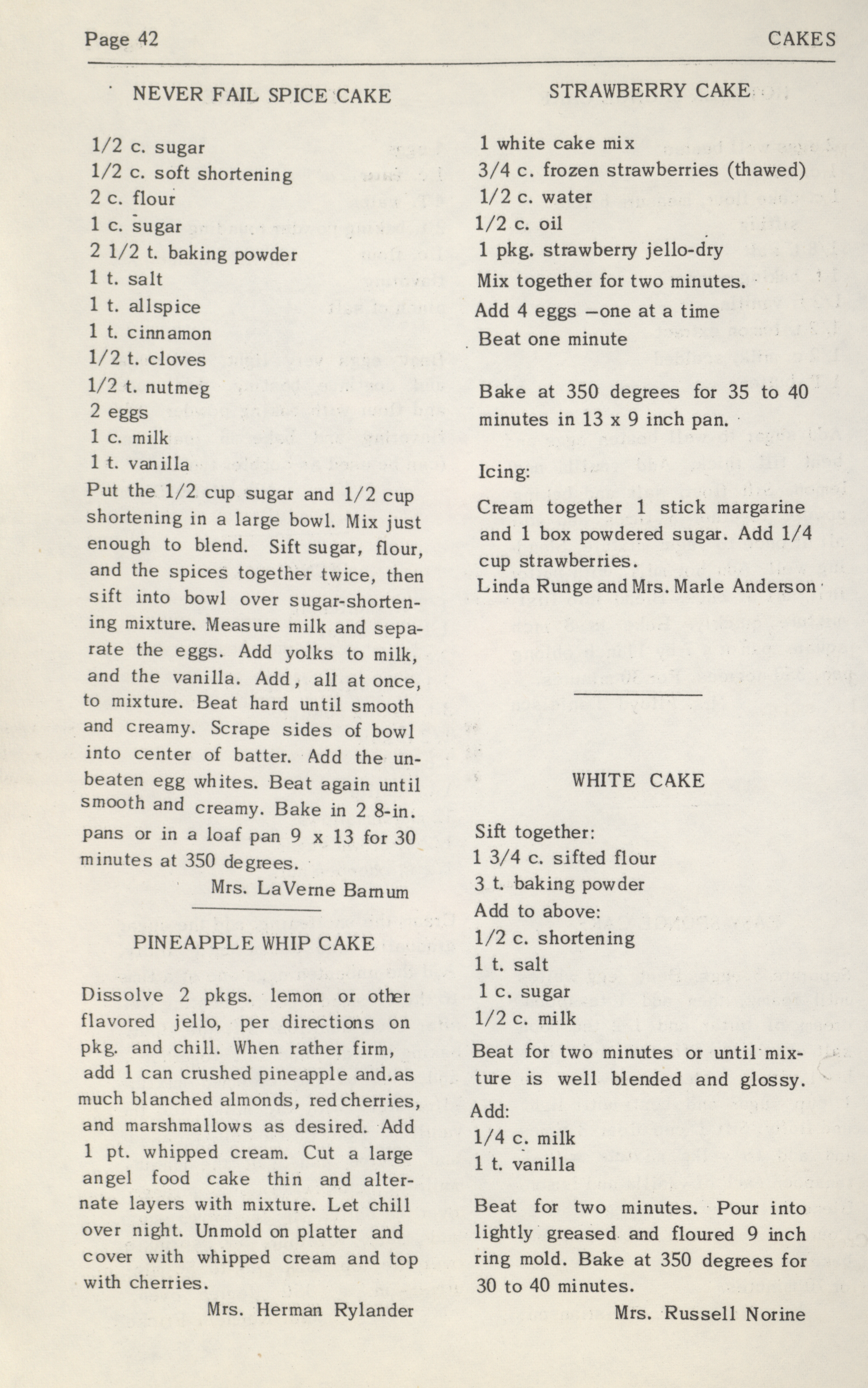 Page 42

CAKES

NEVER FAIL SPICE CAKE

1/2 c. sugar
1/2 c. soft shortening
2 c. flour
1 c. sugar
2 1/2 t. baking powder
1 t. salt
1 t. allspice
1 t. cinnamon
1/2 t. cloves
1/2 t. nutmeg
2 eggs
1 c. milk
1 t. vanilla

Put the 1/2 cup sugar and 1/2 cup shortening in a large bowl. Mix just enough to blend. Sift sugar, flour, and the spices together twice, then sift into bowl over sugar-shortening mixture. Measure milk and separate the eggs. Add yolks to milk, and the vanilla. Add, all at once, to mixture. Beat hard until smooth and creamy. Scrape sides of bowl into center of batter. Add the unbeaten egg whites. Beat again until smooth and creamy. Bake in 2 8-in. pans or in a loaf pan 9 x 13 for 30 minutes at 350 degrees.

Mrs. LaVerne Barnum

PINEAPPLE WHIP CAKE

Dissolve 2 pkgs. lemon or other flavored jello, per directions on pkg. and chill. When rather firm, add 1 can crushed pineapple and.as much blanched almonds, red cherries, and marshmallows as desired. Add 1 pt. whipped cream. Cut a large angel food cake thin and alternate layers with mixture. Let chill over night. Unmold on platter and cover with whipped cream and top with cherries.

Mrs. Herman Rylander

STRAWBERRY CAKE

1 white cake mix
3/4 c. frozen strawberries (thawed)
1/2 c. water
1/2 c. oil
1 pkg. strawberry jello-dry
Mix together for two minutes.
Add 4 eggs —one at a time
Beat one minute

Bake at 350 degrees for 35 to 40 minutes in 13 x 9 inch pan.

Icing:
Cream together 1 stick margarine and 1 box powdered sugar. Add 1/4 cup strawberries.
Linda Runge and Mrs. Marle Anderson

WHITE CAKE

Sift together:
1 3/4 c. sifted flour
3 t. baking powder
Add to above:
1/2 c. shortening
1 t. salt
1 c. sugar
1/2 c. milk
Beat for two minutes or until mixture is well blended and glossy.
Add:
1/4 c. milk
1 t. vanilla

Beat for two minutes. Pour into lightly greased and floured 9 inch ring mold. Bake at 350 degrees for 30 to 40 minutes.

Mrs. Russell Norine